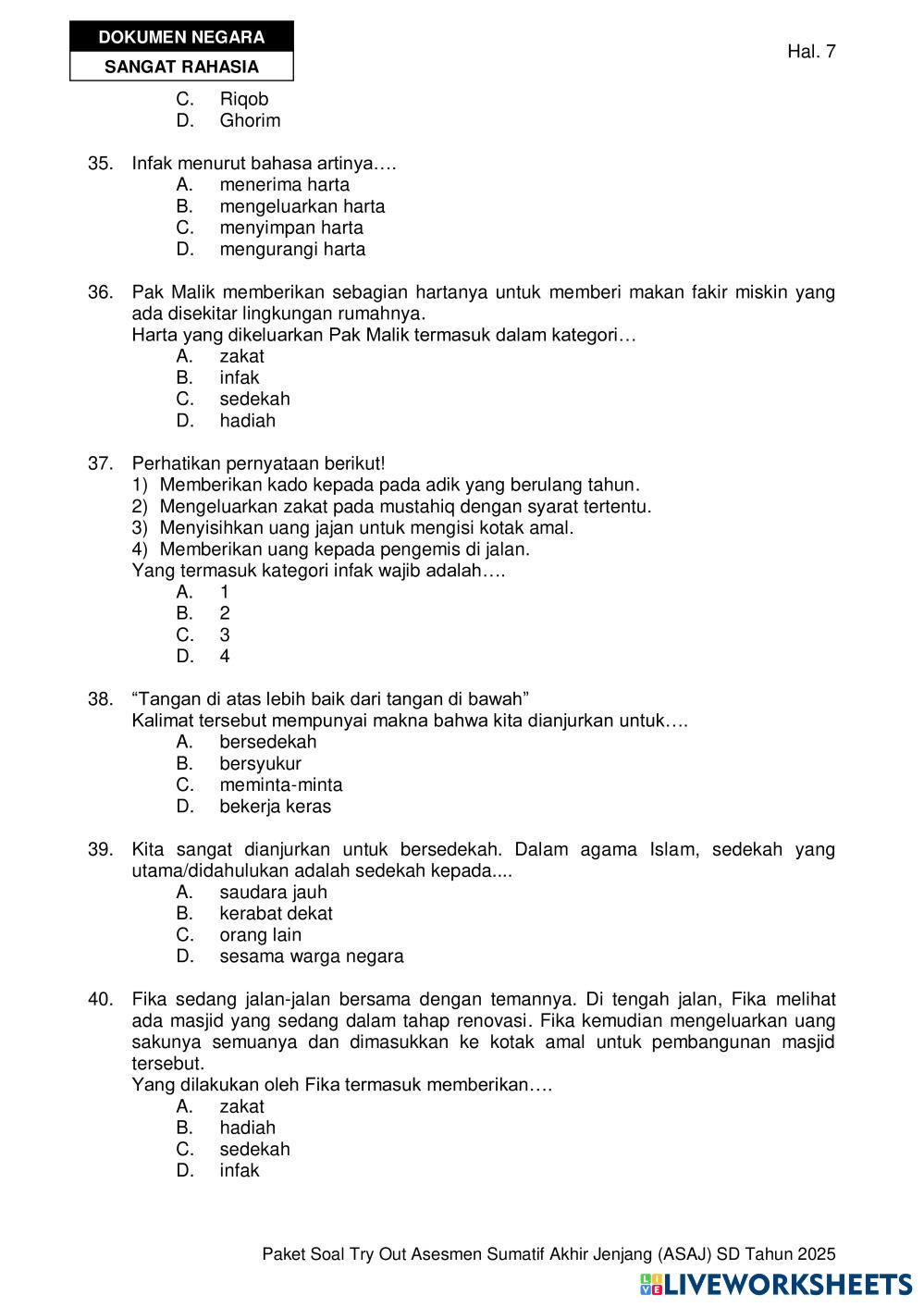 DOKUMEN NEGARA
SANGAT RAHASIA

Hal. 7

C. Riqob
D. Ghorim

35. Infak menurut bahasa artinya….
A. menerima harta
B. mengeluarkan harta
C. menyimpan harta
D. mengurangi harta

36. Pak Malik memberikan sebagian hartanya untuk memberi makan fakir miskin yang ada disekitar lingkungan rumahnya.
Harta yang dikeluarkan Pak Malik termasuk dalam kategori…
A. zakat
B. infak
C. sedekah
D. hadiah

37. Perhatikan pernyataan berikut!
1) Memberikan kado kepada pada adik yang berulang tahun.
2) Mengeluarkan zakat pada mustahiq dengan syarat tertentu.
3) Menyisihkan uang jajan untuk mengisi kotak amal.
4) Memberikan uang kepada pengemis di jalan.
Yang termasuk kategori infak wajib adalah….
A. 1
B. 2
C. 3
D. 4

38. “Tangan di atas lebih baik dari tangan di bawah”
Kalimat tersebut mempunyai makna bahwa kita dianjurkan untuk….
A. bersedekah
B. bersyukur
C. meminta-minta
D. bekerja keras

39. Kita sangat dianjurkan untuk bersedekah. Dalam agama Islam, sedekah yang utama/didahulukan adalah sedekah kepada....
A. saudara jauh
B. kerabat dekat
C. orang lain
D. sesama warga negara

40. Fika sedang jalan-jalan bersama dengan temannya. Di tengah jalan, Fika melihat ada masjid yang sedang dalam tahap renovasi. Fika kemudian mengeluarkan uang sakunya semuanya dan dimasukkan ke kotak amal untuk pembangunan masjid tersebut.
Yang dilakukan oleh Fika termasuk memberikan….
A. zakat
B. hadiah
C. sedekah
D. infak

Paket Soal Try Out Asesmen Sumatif Akhir Jenjang (ASAJ) SD Tahun 2025

LIVEWORKSHEETS